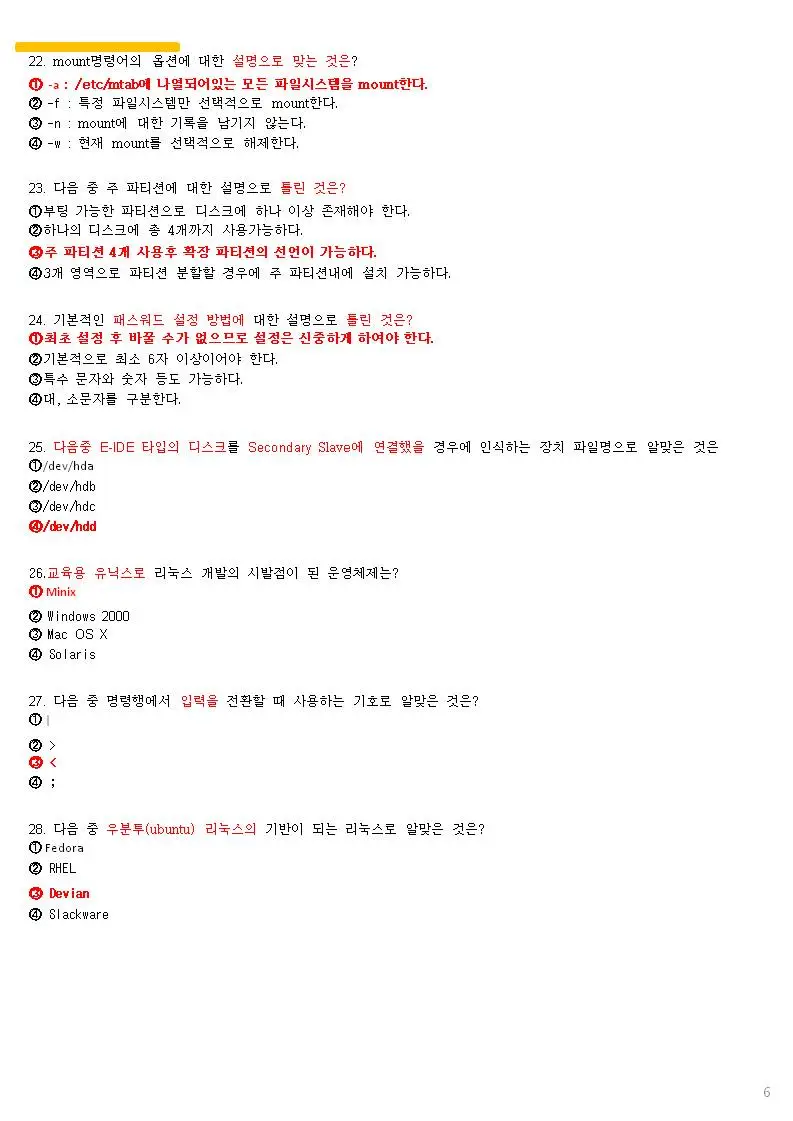 22. mount명령어의 옵션에 대한 설명으로 맞는 것은?
① -a : /etc/mtab에 나열되어있는 모든 파일시스템을 mount한다.
② -f : 특정 파일시스템만 선택적으로 mount한다.
③ -n : mount에 대한 기록을 남기지 않는다.
④ -w : 현재 mount를 선택적으로 해제한다.

23. 다음 중 주 파티션에 대한 설명으로 틀린 것은?
①부팅 가능한 파티션으로 디스크에 하나 이상 존재해야 한다.
②하나의 디스크에 총 4개까지 사용가능하다.
③주 파티션 4개 사용후 확장 파티션의 선언이 가능하다.
④3개 영역으로 파티션 분할할 경우에 주 파티션내에 설치 가능하다.

24. 기본적인 패스워드 설정 방법에 대한 설명으로 틀린 것은?
①최초 설정 후 바꿀 수가 없으므로 설정은 신중하게 하여야 한다.
②기본적으로 최소 6자 이상이어야 한다.
③특수 문자와 숫자 등도 가능하다.
④대,소문자를 구분한다.

25. 다음중 E-IDE 타입의 디스크를 Secondary Slave에 연결했을 경우에 인식하는 장치 파일명으로 알맞은 것은
①/dev/hda
②/dev/hdb
③/dev/hdc
④/dev/hdd

26.교육용 유닉스로 리눅스 개발의 시발점이 된 운영체제는?
① Minix
② Windows 2000
③ Mac OS X
④ Solaris

27. 다음 중 명령행에서 입력을 전환할 때 사용하는 기호로 알맞은 것은?
① |
② >
③ <
④ ;

28. 다음 중 우분투(ubuntu) 리눅스의 기반이 되는 리눅스로 알맞은 것은?
① Fedora
② RHEL
③ Devian
④ Slackware

6